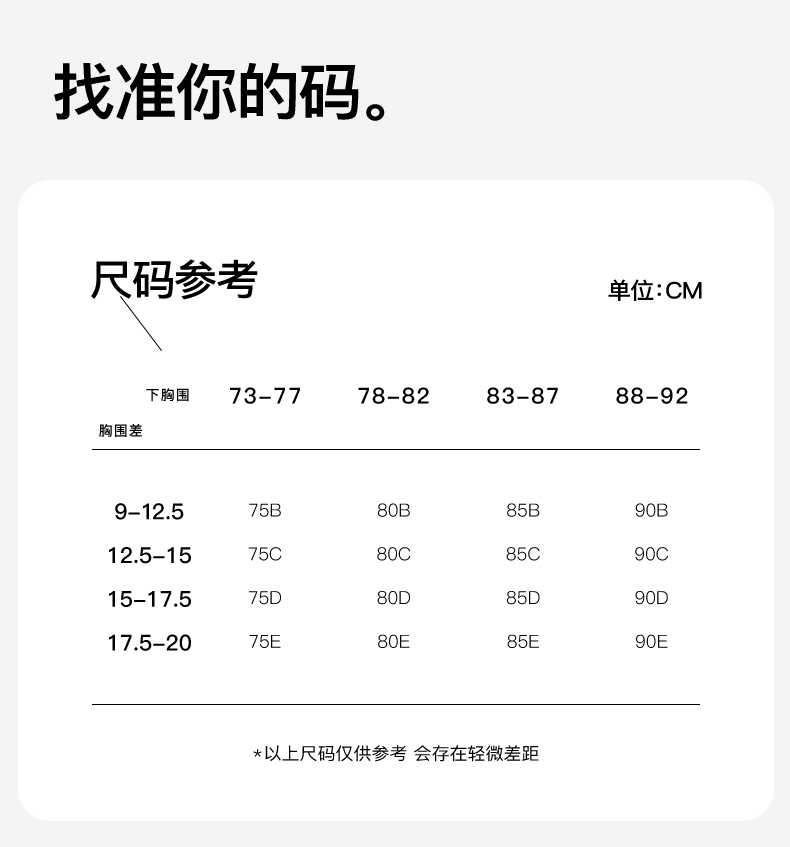 找准你的码。

尺码参考

单位:CM

| 下胸围 / 胸围差 | 73-77 | 78-82 | 83-87 | 88-92 |
|---|---|---|---|---|
| 9-12.5 | 75B | 80B | 85B | 90B |
| 12.5-15 | 75C | 80C | 85C | 90C |
| 15-17.5 | 75D | 80D | 85D | 90D |
| 17.5-20 | 75E | 80E | 85E | 90E |

*以上尺码仅供参考 会存在轻微差距